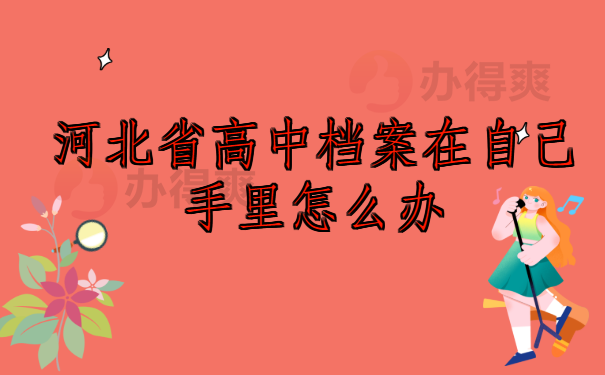 办得爽

河北省高中档案在自己手里怎么办

办得爽